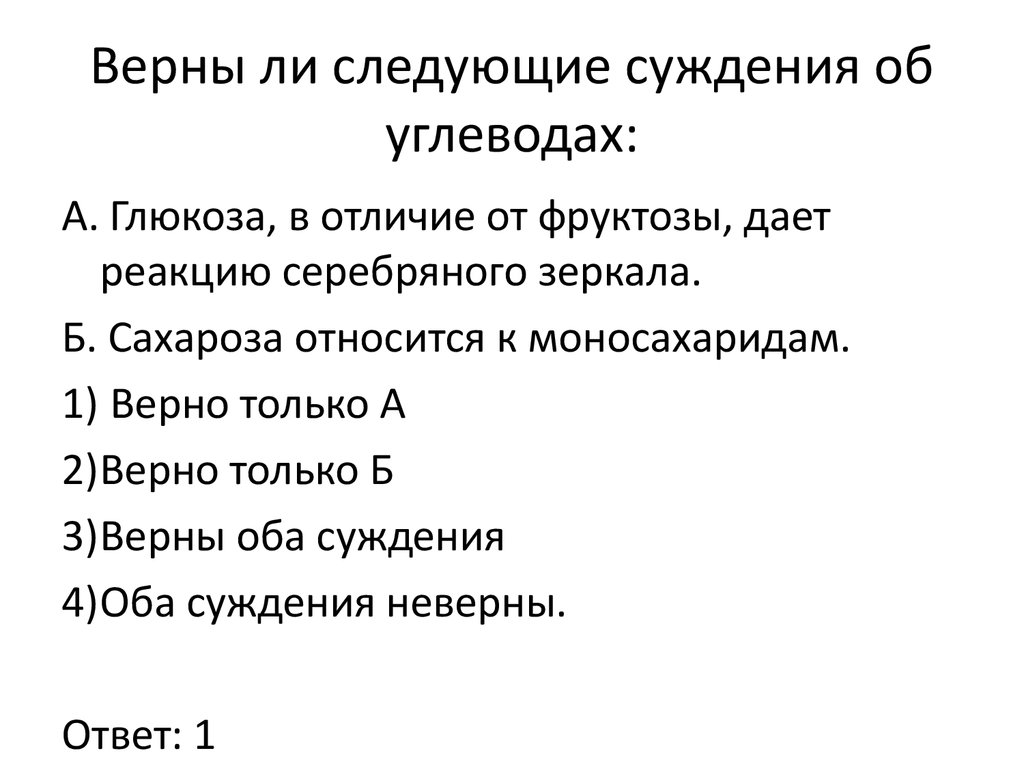 Верны ли следующие суждения об углеводах:

А. Глюкоза, в отличие от фруктозы, дает реакцию серебряного зеркала.

Б. Сахароза относится к моносахаридам.

1) Верно только А

2)Верно только Б

3)Верны оба суждения

4)Оба суждения неверны.

Ответ: 1